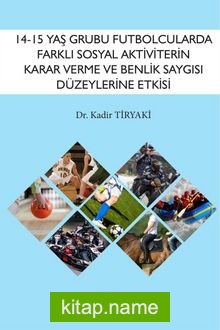 14-15 YAŞ GRUBU FUTBOLCULARDA FARKLI SOSYAL AKTİVİTERİN KARAR VERME VE BENLİK SAYGISI DÜZEYLERİNE ETKİSİ

Dr. Kadir TİRYAKİ

kitap.name